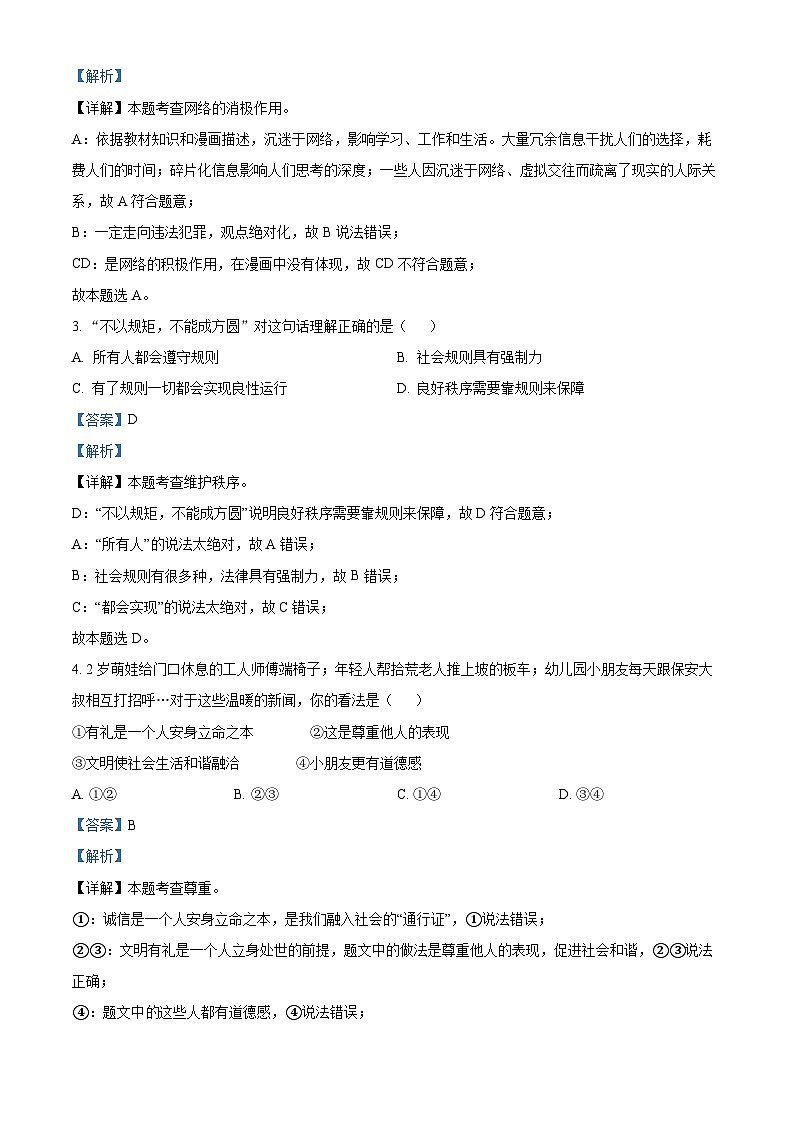 【解析】

【详解】本题考查网络的消极作用。

A：依据教材知识和漫画描述，沉迷于网络，影响学习、工作和生活。大量冗余信息干扰人们的选择，耗费人们的时间；碎片化信息影响人们思考的深度；一些人因沉迷于网络、虚拟交往而疏离了现实的人际关系，故 A 符合题意；

B：一定走向违法犯罪，观点绝对化，故 B 说法错误；

CD：是网络的积极作用，在漫画中没有体现，故 CD 不符合题意；

故本题选 A。

3. “不以规矩，不能成方圆” 对这句话理解正确的是（　　）

A. 所有人都会遵守规则

B. 社会规则具有强制力

C. 有了规则一切都会实现良性运行

D. 良好秩序需要靠规则来保障

【答案】D

【解析】

【详解】本题考查维护秩序。

D：“不以规矩，不能成方圆”说明良好秩序需要靠规则来保障，故 D 符合题意；

A：“所有人”的说法太绝对，故 A 错误；

B：社会规则有很多种，法律具有强制力，故 B 错误；

C：“都会实现”的说法太绝对，故 C 错误；

故本题选 D。

4. 2 岁萌娃给门口休息的工人师傅端椅子；年轻人帮拾荒老人推上坡的板车；幼儿园小朋友每天跟保安大叔相互打招呼…对于这些温暖的新闻，你的看法是（　　）

①有礼是一个人安身立命之本

②这是尊重他人的表现

③文明使社会生活和谐融洽

④小朋友更有道德感

A. ①②

B. ②③

C. ①④

D. ③④

【答案】B

【解析】

【详解】本题考查尊重。

①：诚信是一个人安身立命之本，是我们融入社会的“通行证”，①说法错误；

②③：文明有礼是一个人立身处世的前提，题文中的做法是尊重他人的表现，促进社会和谐，②③说法正确；

④：题文中的这些人都有道德感，④说法错误；